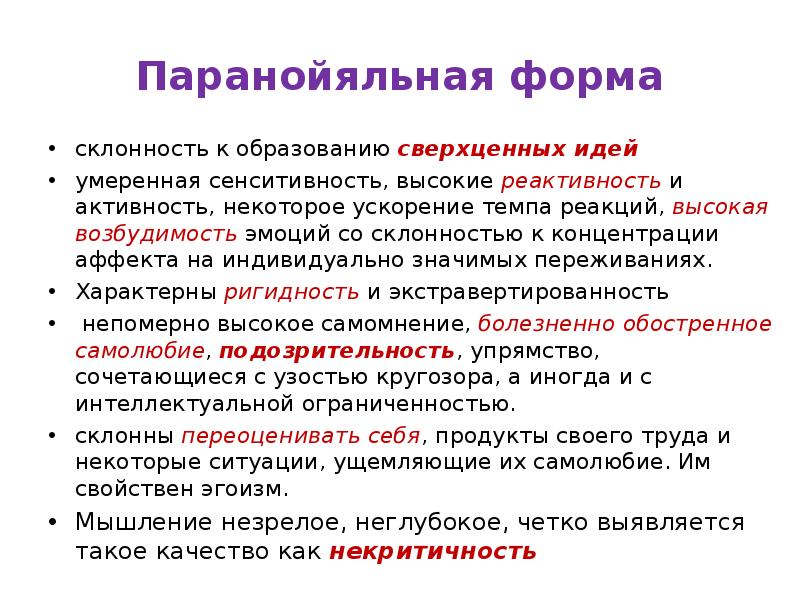 Паранойяльная форма

• склонность к образованию сверхценных идей
• умеренная сенситивность, высокие реактивность и активность, некоторое ускорение темпа реакций, высокая возбудимость эмоций со склонностью к концентрации аффекта на индивидуально значимых переживаниях.
• Характерны ригидность и экстравертированность
• непомерно высокое самомнение, болезненно обостренное самолюбие, подозрительность, упрямство, сочетающиеся с узостью кругозора, а иногда и с интеллектуальной ограниченностью.
• склонны переоценивать себя, продукты своего труда и некоторые ситуации, ущемляющие их самолюбие. Им свойствен эгоизм.
• Мышление незрелое, неглубокое, четко выявляется такое качество как некритичность